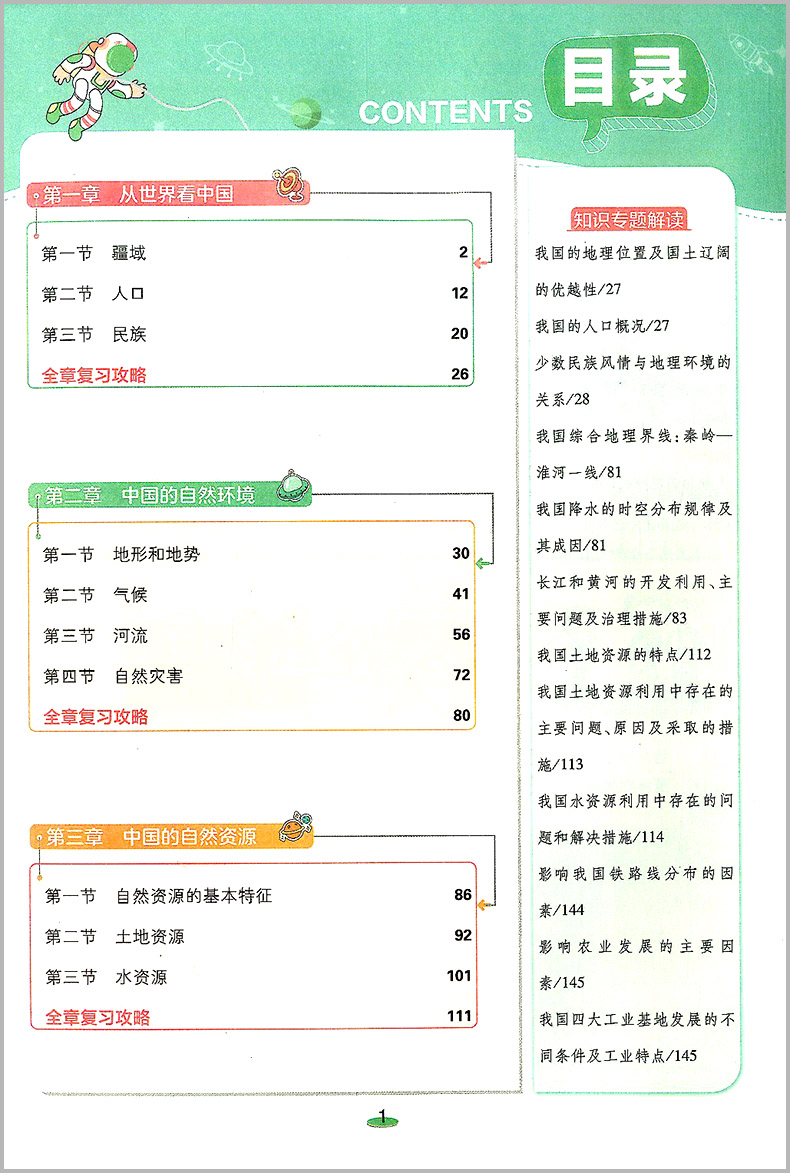 CONTENTS 目录

第一章 从世界看中国

第一节 疆域 2
第二节 人口 12
第三节 民族 20
全章复习攻略 26

第二章 中国的自然环境

第一节 地形和地势 30
第二节 气候 41
第三节 河流 56
第四节 自然灾害 72
全章复习攻略 80

第三章 中国的自然资源

第一节 自然资源的基本特征 86
第二节 土地资源 92
第三节 水资源 101
全章复习攻略 111

知识专题解读

我国的地理位置及国土辽阔的优越性/27

我国的人口概况/27

少数民族风情与地理环境的关系/28

我国综合地理界线:秦岭—淮河一线/81

我国降水的时空分布规律及其成因/81

长江和黄河的开发利用、主要问题及治理措施/83

我国土地资源的特点/112

我国土地资源利用中存在的主要问题、原因及采取的措施/113

我国水资源利用中存在的问题和解决措施/114

影响我国铁路线分布的因素/144

影响农业发展的主要因素/145

我国四大工业基地发展的不同条件及工业特点/145

1